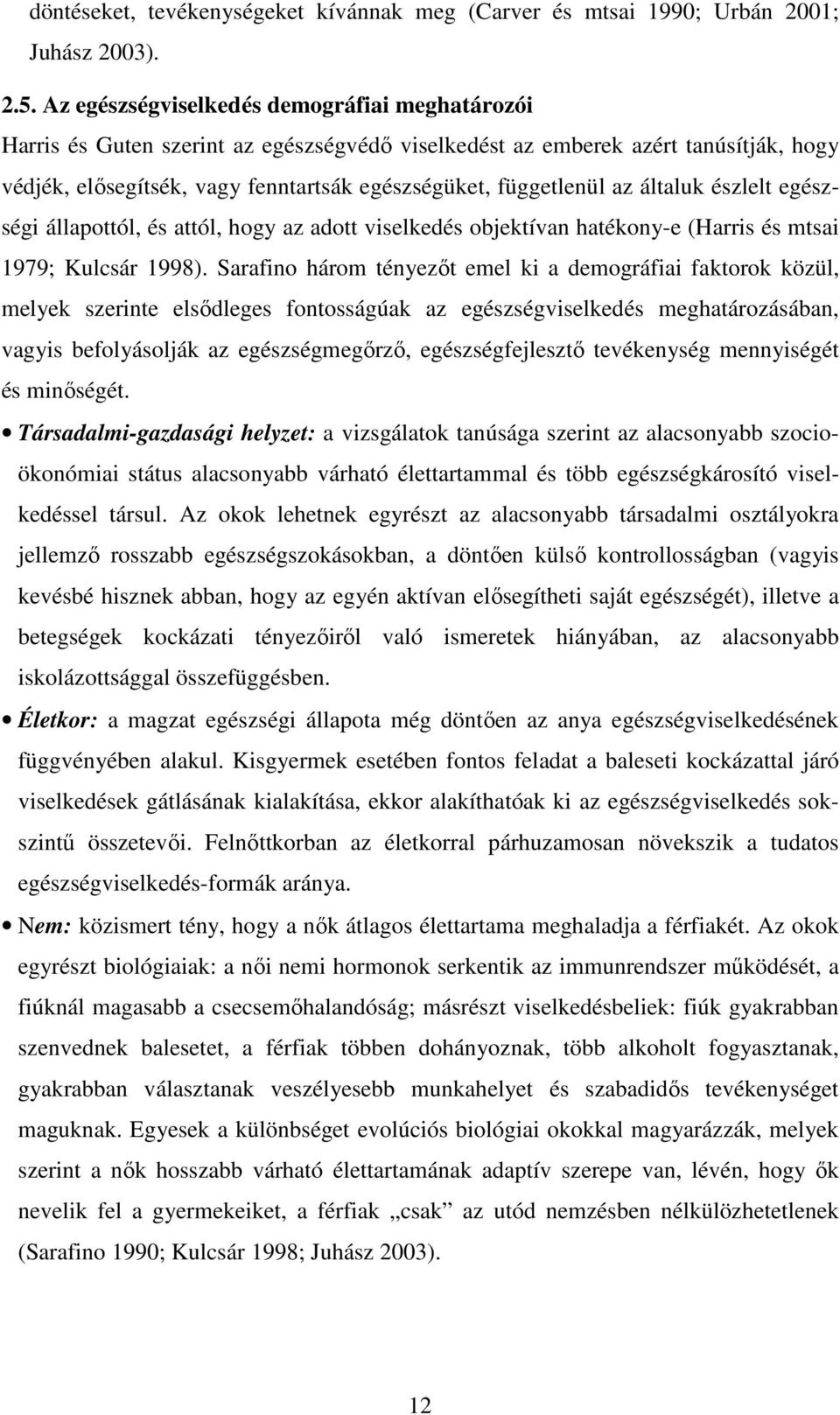 döntéseket, tevékenységeket kívánnak meg (Carver és mtsai 1990; Urbán 2001; Juhász 2003).

2.5. Az egészségviselkedés demográfiai meghatározói

Harris és Guten szerint az egészségvédő viselkedést az emberek azért tanúsítják, hogy védjék, elősegítsék, vagy fenntartsák egészségüket, függetlenül az általuk észlelt egészségi állapottól, és attól, hogy az adott viselkedés objektívan hatékony-e (Harris és mtsai 1979; Kulcsár 1998). Sarafino három tényezőt emel ki a demográfiai faktorok közül, melyek szerinte elsődleges fontosságúak az egészségviselkedés meghatározásában, vagyis befolyásolják az egészségmegőrző, egészségfejlesztő tevékenység mennyiségét és minőségét.

• Társadalmi-gazdasági helyzet: a vizsgálatok tanúsága szerint az alacsonyabb szocioökonómiai státus alacsonyabb várható élettartammal és több egészségkárosító viselkedéssel társul. Az okok lehetnek egyrészt az alacsonyabb társadalmi osztályokra jellemző rosszabb egészségszokásokban, a döntően külső kontrollosságban (vagyis kevésbé hisznek abban, hogy az egyén aktívan elősegítheti saját egészségét), illetve a betegségek kockázati tényezőiről való ismeretek hiányában, az alacsonyabb iskolázottsággal összefüggésben.

• Életkor: a magzat egészségi állapota még döntően az anya egészségviselkedésének függvényében alakul. Kisgyermek esetében fontos feladat a baleseti kockázattal járó viselkedések gátlásának kialakítása, ekkor alakíthatóak ki az egészségviselkedés sokszintű összetevői. Felnőttkorban az életkorral párhuzamosan növekszik a tudatos egészségviselkedés-formák aránya.

• Nem: közismert tény, hogy a nők átlagos élettartama meghaladja a férfiakét. Az okok egyrészt biológiaiak: a női nemi hormonok serkentik az immunrendszer működését, a fiúknál magasabb a csecsemőhalandóság; másrészt viselkedésbeliek: fiúk gyakrabban szenvednek balesetet, a férfiak többen dohányoznak, több alkoholt fogyasztanak, gyakrabban választanak veszélyesebb munkahelyet és szabadidős tevékenységet maguknak. Egyesek a különbséget evolúciós biológiai okokkal magyarázzák, melyek szerint a nők hosszabb várható élettartamának adaptív szerepe van, lévén, hogy ők nevelik fel a gyermekeiket, a férfiak „csak” az utód nemzésben nélkülözhetetlenek (Sarafino 1990; Kulcsár 1998; Juhász 2003).

12